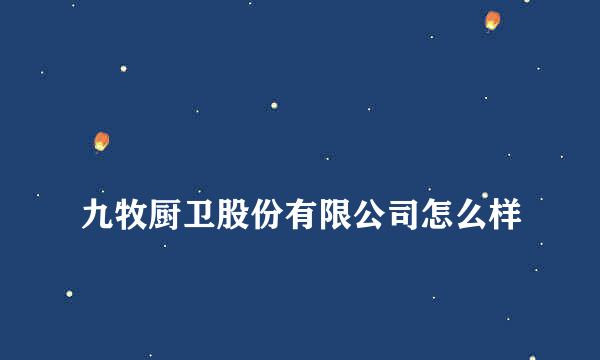 九牧厨卫股份有限公司怎么样